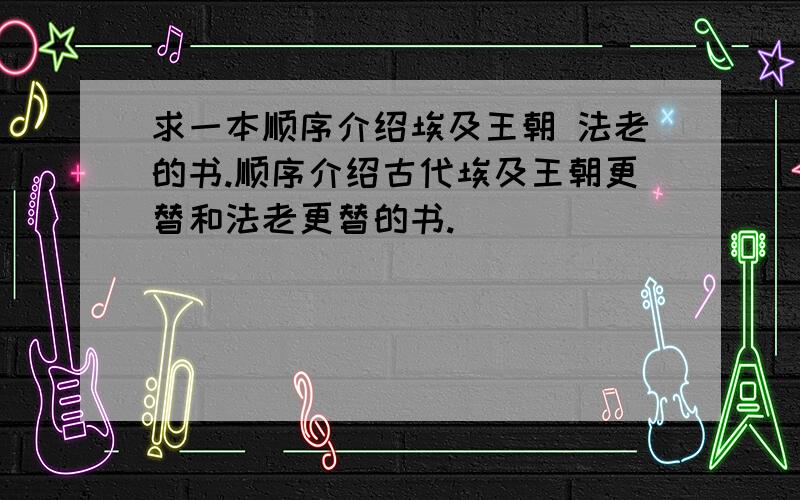 求一本顺序介绍埃及王朝 法老的书.顺序介绍古代埃及王朝更替和法老更替的书.